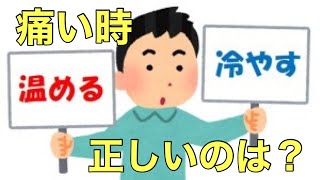 痛い時

温める

冷やす

正しいのは？